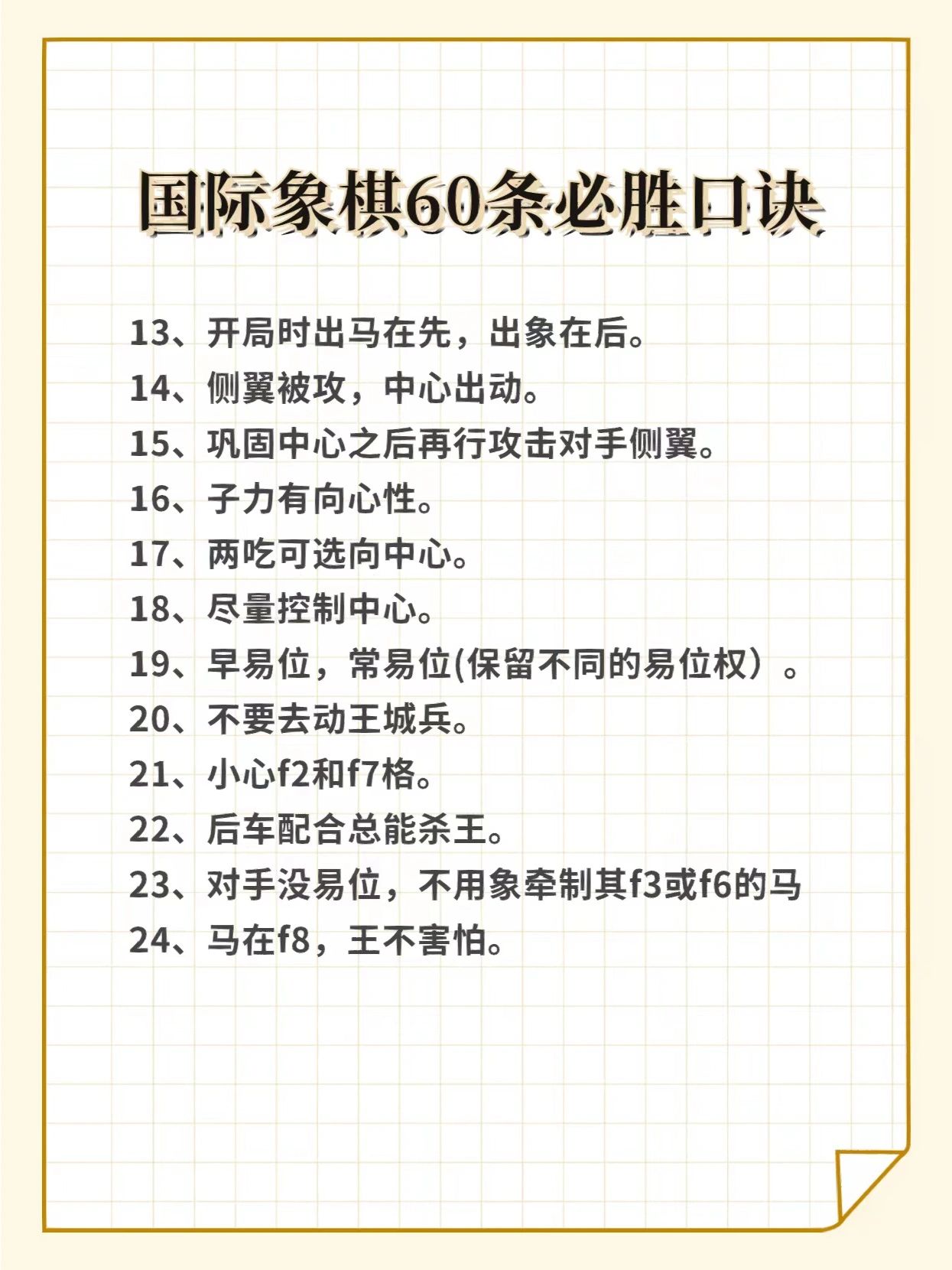 国际象棋60条必胜口诀

13、开局时出马在先，出象在后。
14、侧翼被攻，中心出动。
15、巩固中心之后再行攻击对手侧翼。
16、子力有向心性。
17、两吃可选向中心。
18、尽量控制中心。
19、早易位，常易位(保留不同的易位权）。
20、不要去动王城兵。
21、小心f2和f7格。
22、后车配合总能杀王。
23、对手没易位，不用象牵制其f3或f6的马
24、马在f8，王不害怕。